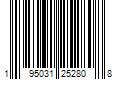 1 95031 25280 8